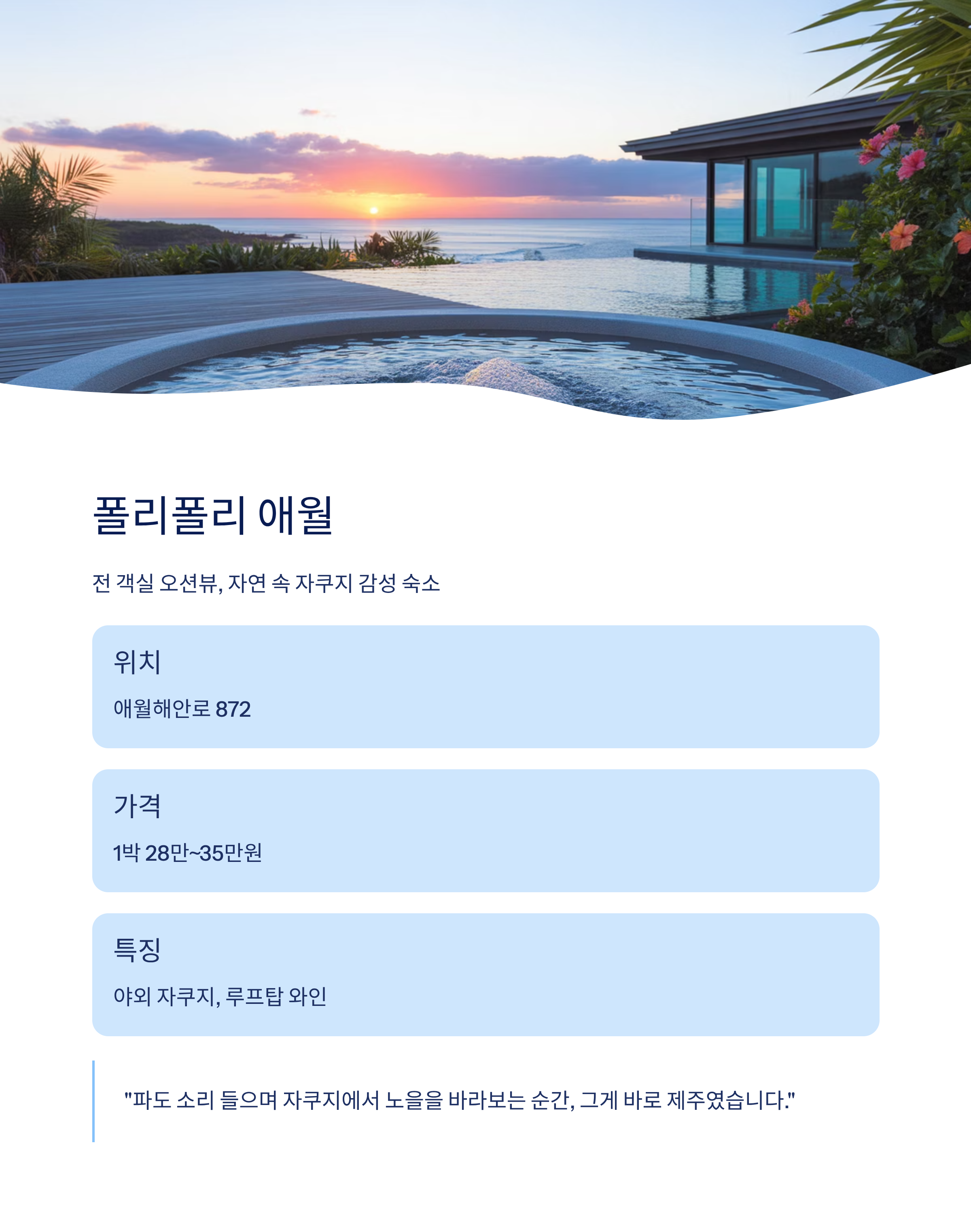 폴리폴리 애월

전 객실 오션뷰, 자연 속 자쿠지 감성 숙소

위치

애월해안로 872

가격

1박 28만~35만원

특징

야외 자쿠지, 루프탑 와인

"파도 소리 들으며 자쿠지에서 노을을 바라보는 순간, 그게 바로 제주였습니다."